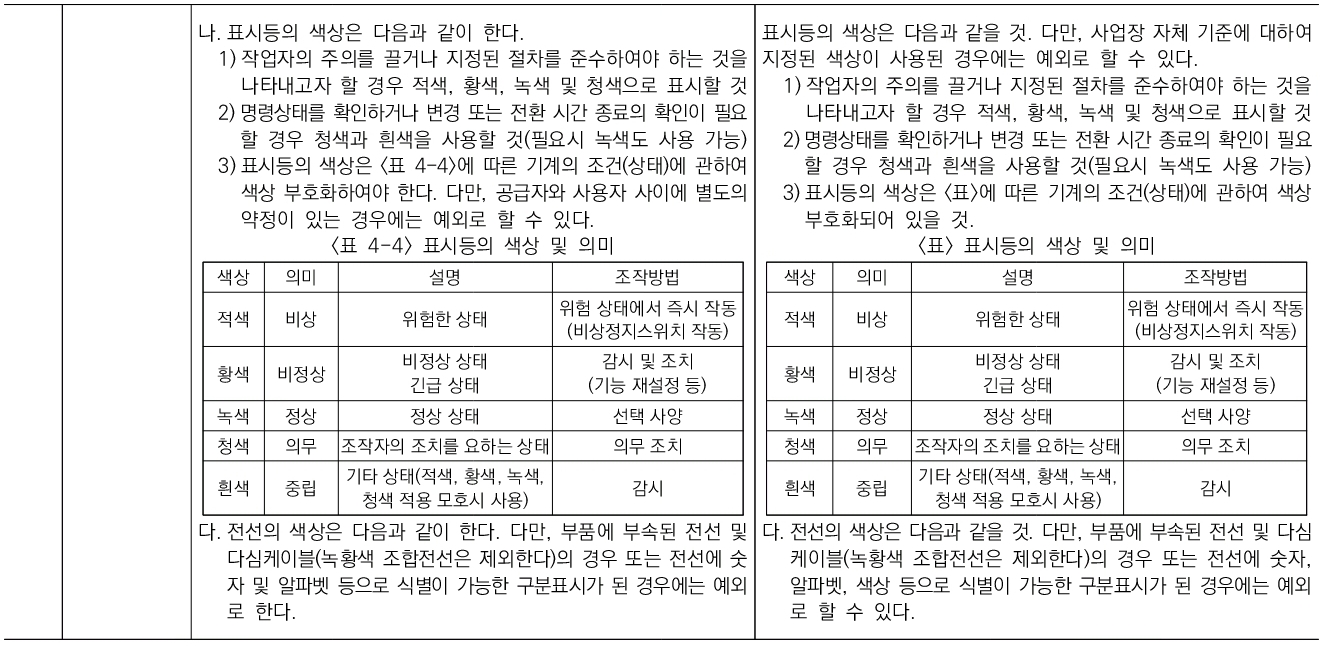 나. 표시등의 색상은 다음과 같이 한다.
1) 작업자의 주의를 끌거나 지정된 절차를 준수하여야 하는 것을 나타내고자 할 경우 적색, 황색, 녹색 및 청색으로 표시할 것
2) 명령상태를 확인하거나 변경 또는 전환 시간 종료의 확인이 필요할 경우 청색과 흰색을 사용할 것(필요시 녹색도 사용 가능)
3) 표시등의 색상은 〈표 4-4〉에 따른 기계의 조건(상태)에 관하여 색상 부호화하여야 한다. 다만, 공급자와 사용자 사이에 별도의 약정이 있는 경우에는 예외로 할 수 있다.

〈표 4-4〉 표시등의 색상 및 의미

| 색상 | 의미 | 설명 | 조작방법 |
|---|---|---|---|
| 적색 | 비상 | 위험한 상태 | 위험 상태에서 즉시 작동 (비상정지스위치 작동) |
| 황색 | 비정상 | 비정상 상태 긴급 상태 | 감시 및 조치 (기능 재설정 등) |
| 녹색 | 정상 | 정상 상태 | 선택 사양 |
| 청색 | 의무 | 조작자의 조치를 요하는 상태 | 의무 조치 |
| 흰색 | 중립 | 기타 상태(적색, 황색, 녹색, 청색 적용 모호시 사용) | 감시 |

다. 전선의 색상은 다음과 같이 한다. 다만, 부품에 부속된 전선 및 다심케이블(녹황색 조합전선은 제외한다)의 경우 또는 전선에 숫자 및 알파벳 등으로 식별이 가능한 구분표시가 된 경우에는 예외로 한다.

표시등의 색상은 다음과 같을 것. 다만, 사업장 자체 기준에 대하여 지정된 색상이 사용된 경우에는 예외로 할 수 있다.
1) 작업자의 주의를 끌거나 지정된 절차를 준수하여야 하는 것을 나타내고자 할 경우 적색, 황색, 녹색 및 청색으로 표시할 것
2) 명령상태를 확인하거나 변경 또는 전환 시간 종료의 확인이 필요할 경우 청색과 흰색을 사용할 것(필요시 녹색도 사용 가능)
3) 표시등의 색상은 〈표〉에 따른 기계의 조건(상태)에 관하여 색상 부호화되어 있을 것.

〈표〉 표시등의 색상 및 의미

| 색상 | 의미 | 설명 | 조작방법 |
|---|---|---|---|
| 적색 | 비상 | 위험한 상태 | 위험 상태에서 즉시 작동 (비상정지스위치 작동) |
| 황색 | 비정상 | 비정상 상태 긴급 상태 | 감시 및 조치 (기능 재설정 등) |
| 녹색 | 정상 | 정상 상태 | 선택 사양 |
| 청색 | 의무 | 조작자의 조치를 요하는 상태 | 의무 조치 |
| 흰색 | 중립 | 기타 상태(적색, 황색, 녹색, 청색 적용 모호시 사용) | 감시 |

다. 전선의 색상은 다음과 같을 것. 다만, 부품에 부속된 전선 및 다심케이블(녹황색 조합전선은 제외한다)의 경우 또는 전선에 숫자, 알파벳, 색상 등으로 식별이 가능한 구분표시가 된 경우에는 예외로 할 수 있다.